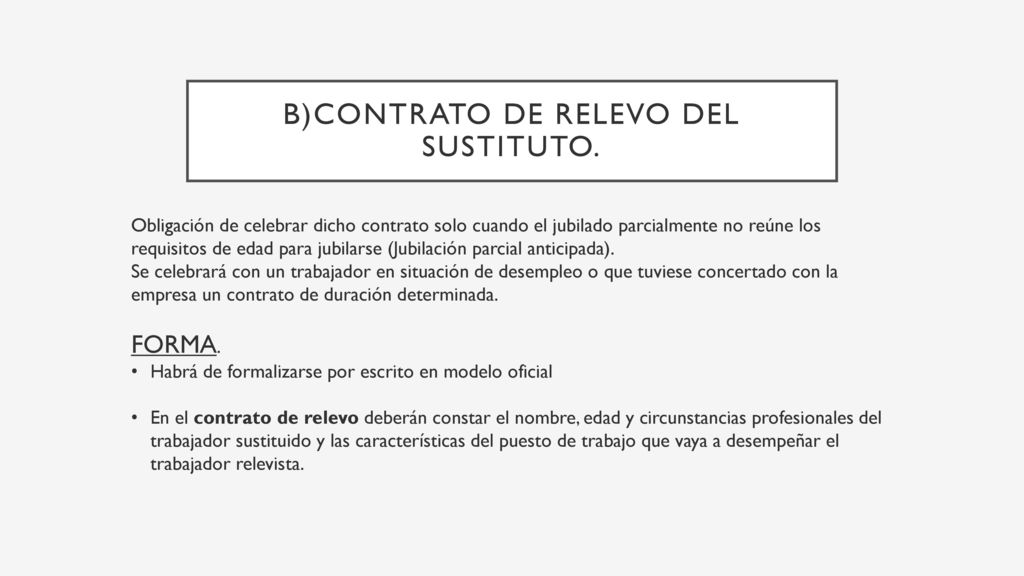 B)CONTRATO DE RELEVO DEL SUSTITUTO.

Obligación de celebrar dicho contrato solo cuando el jubilado parcialmente no reúne los requisitos de edad para jubilarse (Jubilación parcial anticipada).
Se celebrará con un trabajador en situación de desempleo o que tuviese concertado con la empresa un contrato de duración determinada.

FORMA.
• Habrá de formalizarse por escrito en modelo oficial

• En el contrato de relevo deberán constar el nombre, edad y circunstancias profesionales del trabajador sustituido y las características del puesto de trabajo que vaya a desempeñar el trabajador relevista.